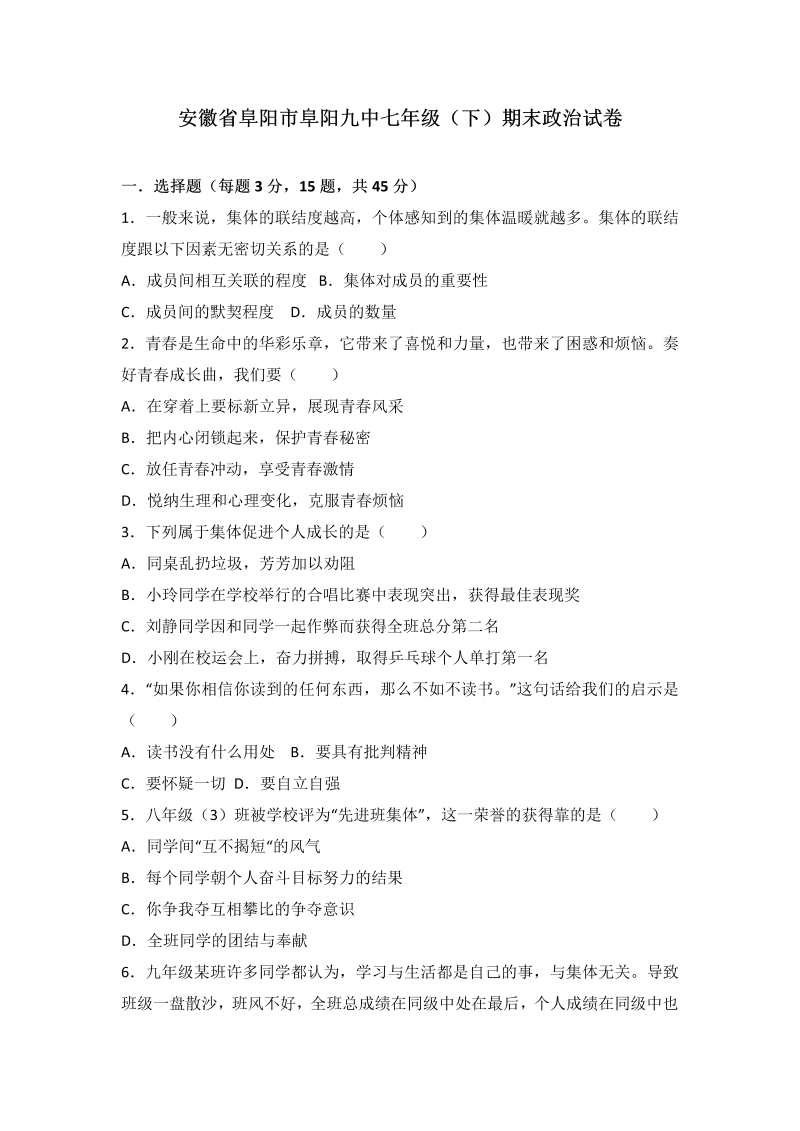 安徽省阜阳市阜阳九中七年级（下）期末政治试卷

一．选择题（每题 3 分，15 题，共 45 分）

1．一般来说，集体的联结度越高，个体感知到的集体温暖就越多。集体的联结度跟以下因素无密切关系的是（　　）

A．成员间相互关联的程度　B．集体对成员的重要性

C．成员间的默契程度　D．成员的数量

2．青春是生命中的华彩乐章，它带来了喜悦和力量，也带来了困惑和烦恼。奏好青春成长曲，我们要（　　）

A．在穿着上要标新立异，展现青春风采

B．把内心闭锁起来，保护青春秘密

C．放任青春冲动，享受青春激情

D．悦纳生理和心理变化，克服青春烦恼

3．下列属于集体促进个人成长的是（　　）

A．同桌乱扔垃圾，芳芳加以劝阻

B．小玲同学在学校举行的合唱比赛中表现突出，获得最佳表现奖

C．刘静同学因和同学一起作弊而获得全班总分第二名

D．小刚在校运会上，奋力拼搏，取得乒乓球个人单打第一名

4．“如果你相信你读到的任何东西，那么不如不读书。”这句话给我们的启示是（　　）

A．读书没有什么用处　B．要具有批判精神

C．要怀疑一切　D．要自立自强

5．八年级（3）班被学校评为“先进班集体”，这一荣誉的获得靠的是（　　）

A．同学间“互不揭短”的风气

B．每个同学朝个人奋斗目标努力的结果

C．你争我夺互相攀比的争夺意识

D．全班同学的团结与奉献

6．九年级某班许多同学都认为，学习与生活都是自己的事，与集体无关。导致班级一盘散沙，班风不好，全班总成绩在同级中处在最后，个人成绩在同级中也